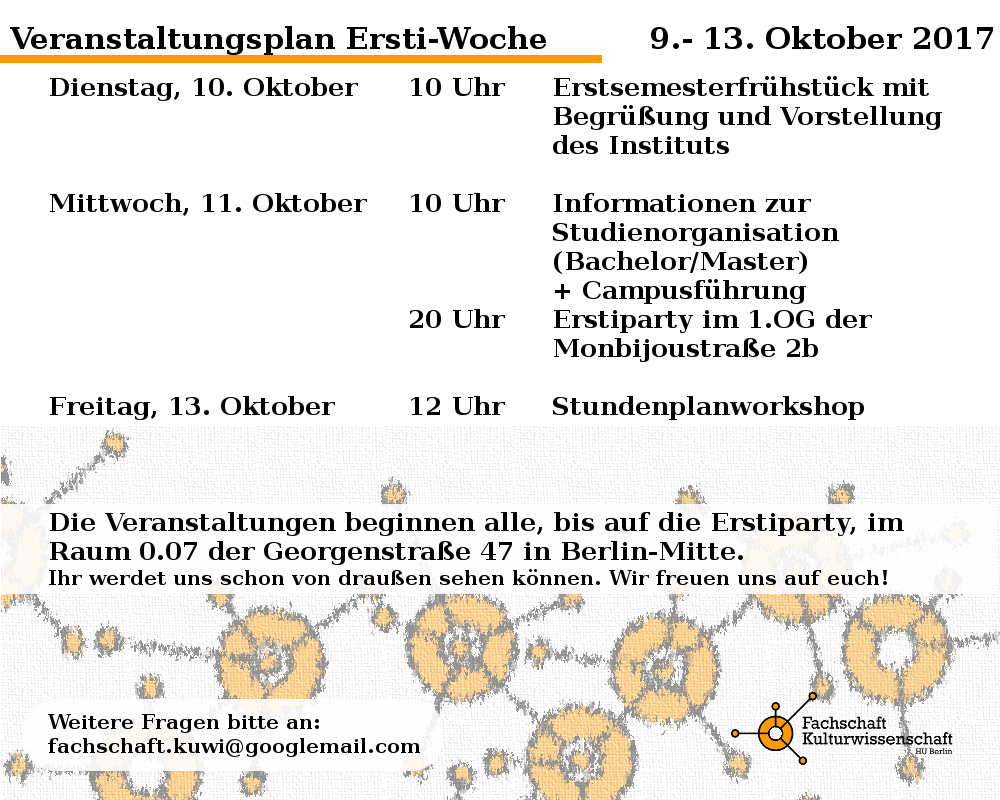 Veranstaltungsplan Ersti-Woche 9.- 13. Oktober 2017

| | | |
|---|---|---|
| Dienstag, 10. Oktober | 10 Uhr | Erstsemesterfrühstück mit Begrüßung und Vorstellung des Instituts |
| Mittwoch, 11. Oktober | 10 Uhr | Informationen zur Studienorganisation (Bachelor/Master) + Campusführung |
| | 20 Uhr | Erstiparty im 1.OG der Monbijoustraße 2b |
| Freitag, 13. Oktober | 12 Uhr | Stundenplanworkshop |

Die Veranstaltungen beginnen alle, bis auf die Erstiparty, im Raum 0.07 der Georgenstraße 47 in Berlin-Mitte.
Ihr werdet uns schon von draußen sehen können. Wir freuen uns auf euch!

Weitere Fragen bitte an:
fachschaft.kuwi@googlemail.com

Fachschaft Kulturwissenschaft HU Berlin